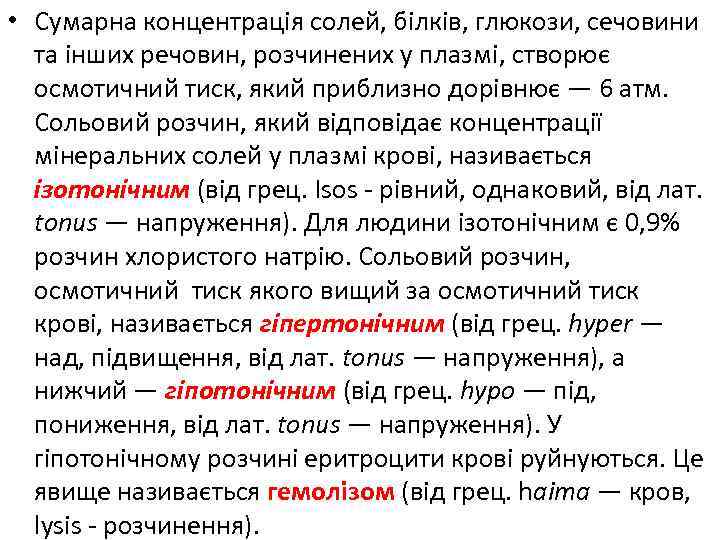 • Сумарна концентрація солей, білків, глюкози, сечовини та інших речовин, розчинених у плазмі, створює осмотичний тиск, який приблизно дорівнює — 6 атм. Сольовий розчин, який відповідає концентрації мінеральних солей у плазмі крові, називається ізотонічним (від грец. Isos - рівний, однаковий, від лат. tonus — напруження). Для людини ізотонічним є 0,9% розчин хлористого натрію. Сольовий розчин, осмотичний тиск якого вищий за осмотичний тиск крові, називається гіпертонічним (від грец. hyper — над, підвищення, від лат. tonus — напруження), а нижчий — гіпотонічним (від грец. hypo — під, пониження, від лат. tonus — напруження). У гіпотонічному розчині еритроцити крові руйнуються. Це явище називається гемолізом (від грец. haima — кров, lysis - розчинення).